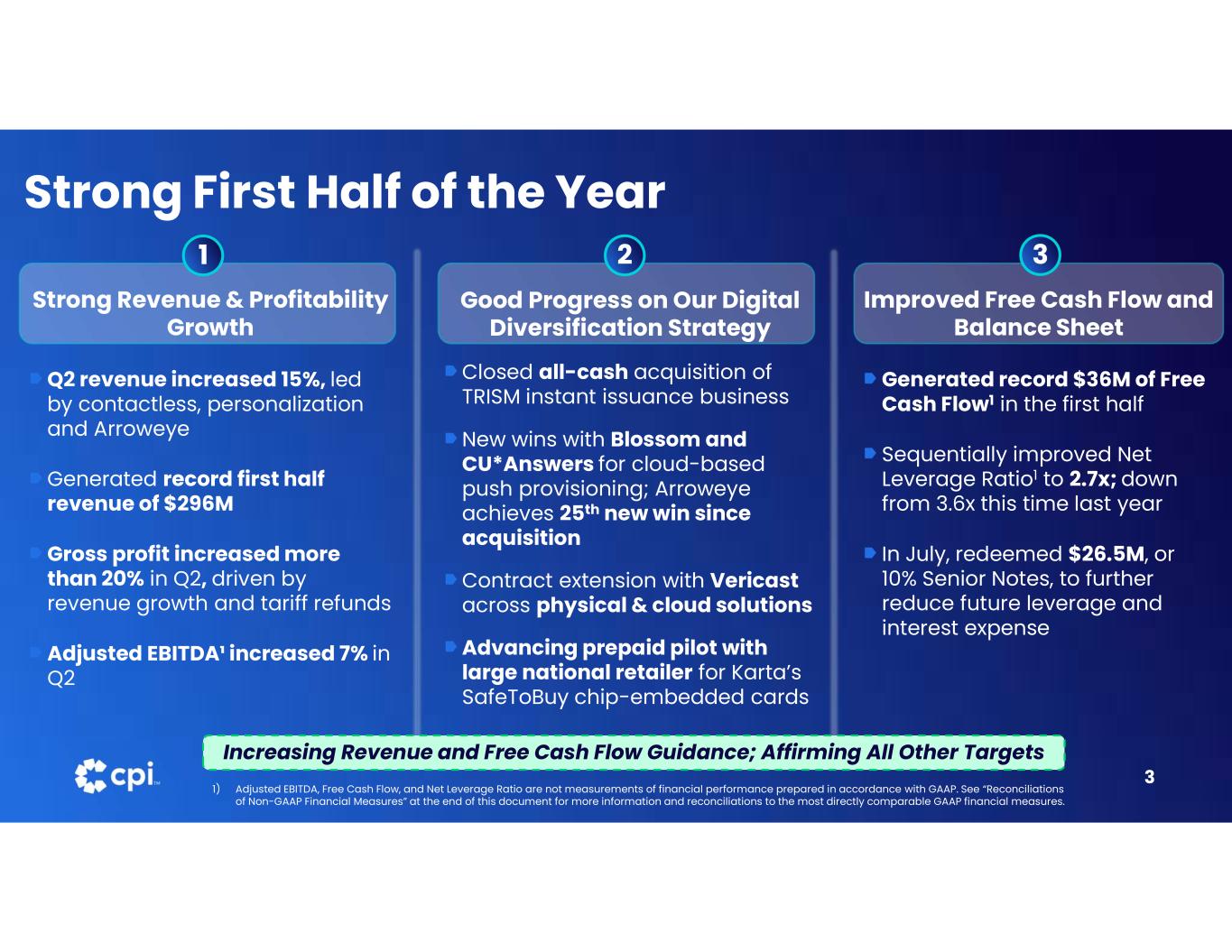 Strong First Half of the Year

1

Strong Revenue & Profitability Growth

Q2 revenue increased 15%, led by contactless, personalization and Arroweye

Generated record first half revenue of $296M

Gross profit increased more than 20% in Q2, driven by revenue growth and tariff refunds

Adjusted EBITDA¹ increased 7% in Q2

2

Good Progress on Our Digital Diversification Strategy

Closed all-cash acquisition of TRISM instant issuance business

New wins with Blossom and CU*Answers for cloud-based push provisioning; Arroweye achieves 25th new win since acquisition

Contract extension with Vericast across physical & cloud solutions

Advancing prepaid pilot with large national retailer for Karta's SafeToBuy chip-embedded cards

3

Improved Free Cash Flow and Balance Sheet

Generated record $36M of Free Cash Flow¹ in the first half

Sequentially improved Net Leverage Ratio¹ to 2.7x; down from 3.6x this time last year

In July, redeemed $26.5M, or 10% Senior Notes, to further reduce future leverage and interest expense

Increasing Revenue and Free Cash Flow Guidance; Affirming All Other Targets

cpi

1) Adjusted EBITDA, Free Cash Flow, and Net Leverage Ratio are not measurements of financial performance prepared in accordance with GAAP. See "Reconciliations of Non-GAAP Financial Measures" at the end of this document for more information and reconciliations to the most directly comparable GAAP financial measures.

3